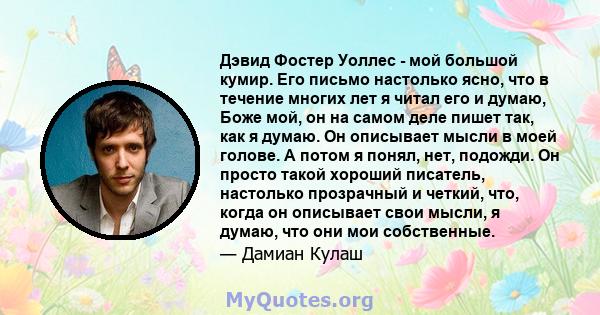 Дэвид Фостер Уоллес - мой большой кумир. Его письмо настолько ясно, что в течение многих лет я читал его и думаю, Боже мой, он на самом деле пишет так, как я думаю. Он описывает мысли в моей голове. А потом я понял, нет, подожди. Он просто такой хороший писатель, настолько прозрачный и четкий, что, когда он описывает свои мысли, я думаю, что они мои собственные.
— Дамиан Кулаш

MyQuotes.org